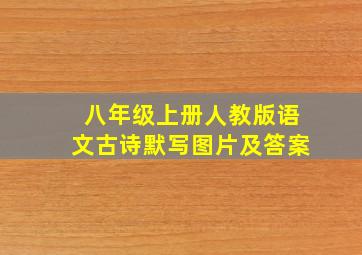 八年级上册人教版语文古诗默写图片及答案